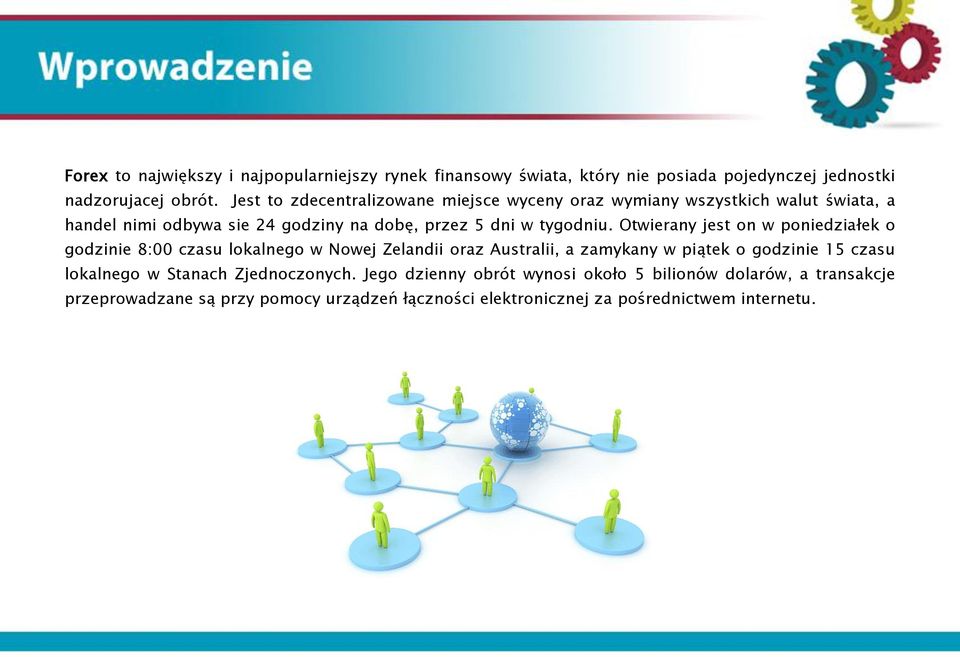 Wprowadzenie

Forex to największy i najpopularniejszy rynek finansowy świata, który nie posiada pojedynczej jednostki nadzorujacej obrót. Jest to zdecentralizowane miejsce wyceny oraz wymiany wszystkich walut świata, a handel nimi odbywa sie 24 godziny na dobę, przez 5 dni w tygodniu. Otwierany jest on w poniedziałek o godzinie 8:00 czasu lokalnego w Nowej Zelandii oraz Australii, a zamykany w piątek o godzinie 15 czasu lokalnego w Stanach Zjednoczonych. Jego dzienny obrót wynosi około 5 bilionów dolarów, a transakcje przeprowadzane są przy pomocy urządzeń łączności elektronicznej za pośrednictwem internetu.